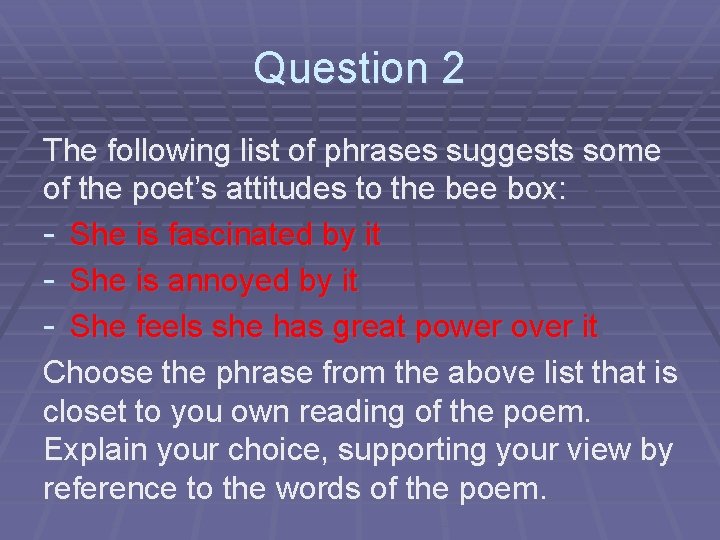 Question 2

The following list of phrases suggests some of the poet's attitudes to the bee box:

- She is fascinated by it
- She is annoyed by it
- She feels she has great power over it

Choose the phrase from the above list that is closet to you own reading of the poem. Explain your choice, supporting your view by reference to the words of the poem.